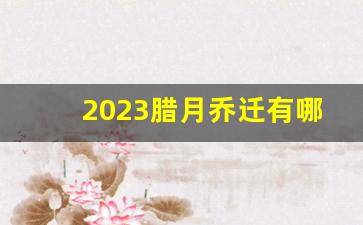 2023腊月乔迁有哪